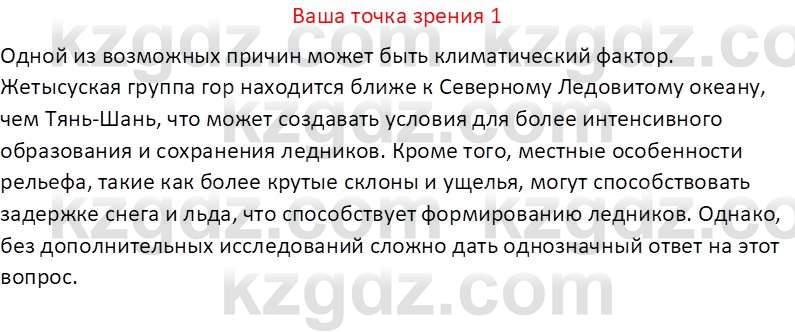 Ваша точка зрения 1

Одной из возможных причин может быть климатический фактор. Жетысуская группа гор находится ближе к Северному Ледовитому океану, чем Тянь-Шань, что может создавать условия для более интенсивного образования и сохранения ледников. Кроме того, местные особенности рельефа, такие как более крутые склоны и ущелья, могут способствовать задержке снега и льда, что способствует формированию ледников. Однако, без дополнительных исследований сложно дать однозначный ответ на этот вопрос.

kzgdz.com kzgdz.com kzgdz.com kzgdz.com kzgdz.com kzgdz.com kzgdz.com